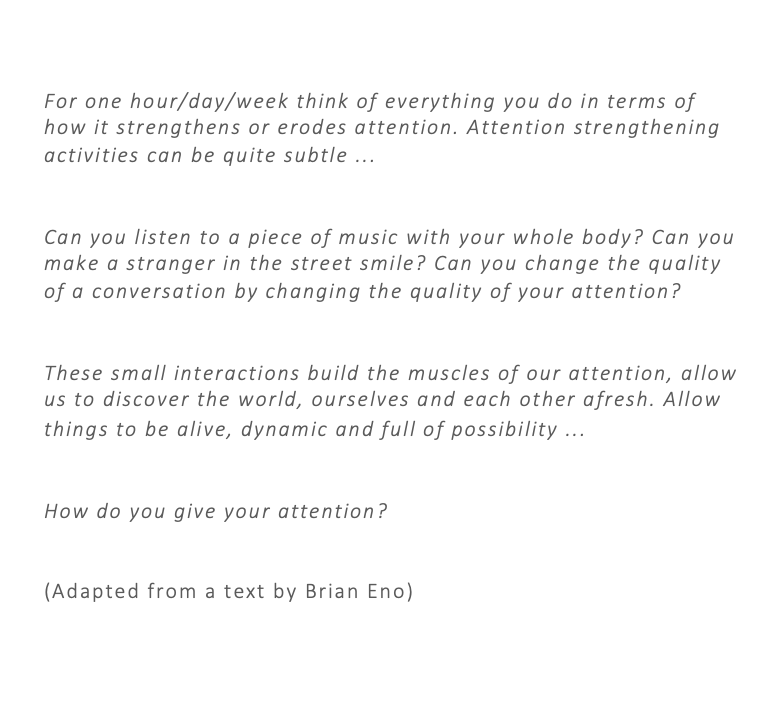 For one hour/day/week think of everything you do in terms of how it strengthens or erodes attention. Attention strengthening activities can be quite subtle ...

Can you listen to a piece of music with your whole body? Can you make a stranger in the street smile? Can you change the quality of a conversation by changing the quality of your attention?

These small interactions build the muscles of our attention, allow us to discover the world, ourselves and each other afresh. Allow things to be alive, dynamic and full of possibility ...

How do you give your attention?

(Adapted from a text by Brian Eno)